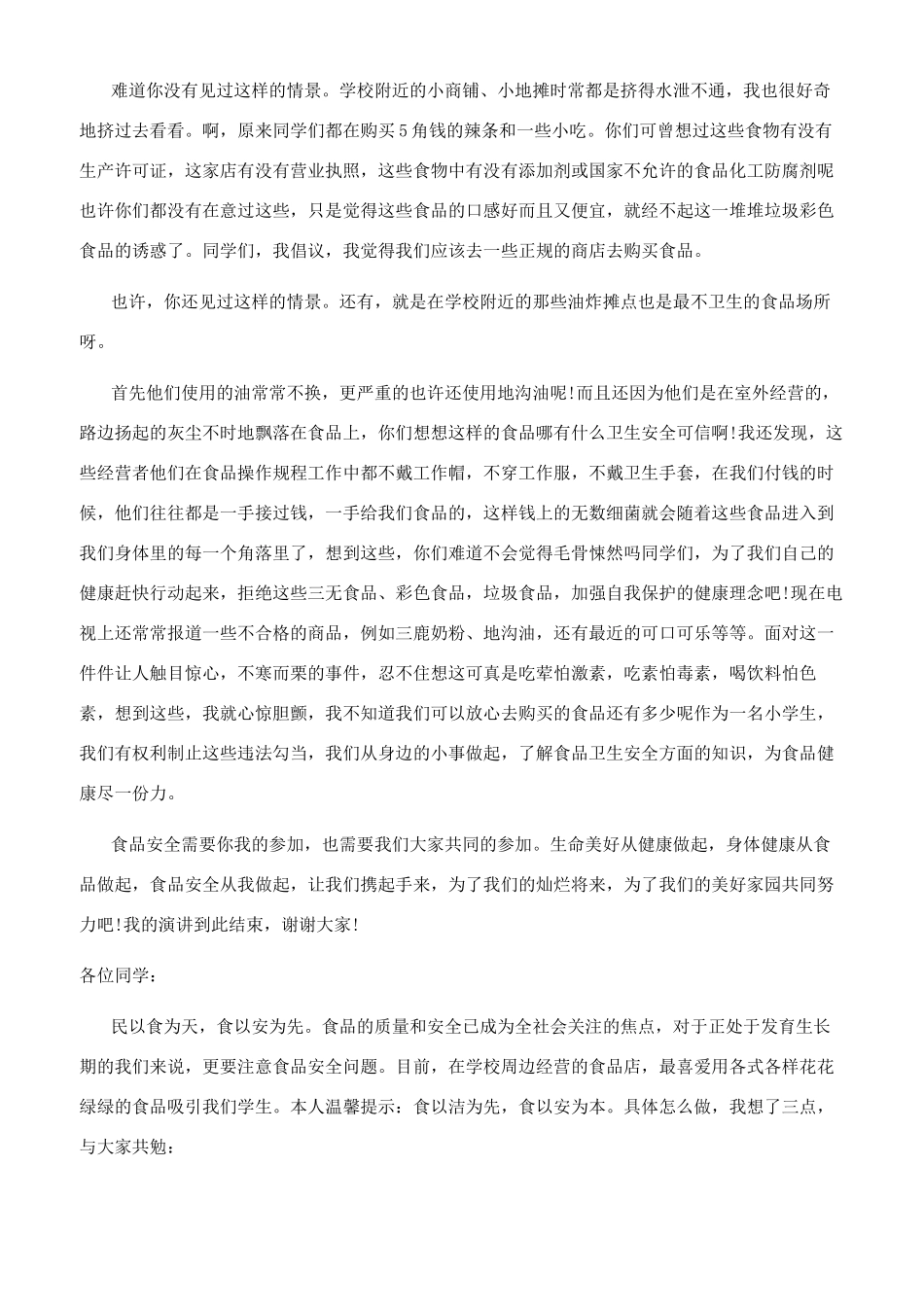 难道你没有见过这样的情景。学校附近的小商铺、小地摊时常都是挤得水泄不通，我也很好奇地挤过去看看。啊，原来同学们都在购买5角钱的辣条和一些小吃。你们可曾想过这些食物有没有生产许可证，这家店有没有营业执照，这些食物中有没有添加剂或国家不允许的食品化工防腐剂呢也许你们都没有在意过这些，只是觉得这些食品的口感好而且又便宜，就经不起这一堆堆垃圾彩色食品的诱惑了。同学们，我倡议，我觉得我们应该去一些正规的商店去购买食品。

也许，你还见过这样的情景。还有，就是在学校附近的那些油炸摊点也是最不卫生的食品场所呀。

首先他们使用的油常常不换，更严重的也许还使用地沟油呢!而且还因为他们是在室外经营的，路边扬起的灰尘不时地飘落在食品上，你们想想这样的食品哪有什么卫生安全可信啊!我还发现，这些经营者他们在食品操作规程工作中都不戴工作帽，不穿工作服，不戴卫生手套，在我们付钱的时候，他们往往都是一手接过钱，一手给我们食品的，这样钱上的无数细菌就会随着这些食品进入到我们身体里的每一个角落里了，想到这些，你们难道不会觉得毛骨悚然吗同学们，为了我们自己的健康赶快行动起来，拒绝这些三无食品、彩色食品，垃圾食品，加强自我保护的健康理念吧!现在电视上还常常报道一些不合格的商品，例如三鹿奶粉、地沟油，还有最近的可口可乐等等。面对这一件件让人触目惊心，不寒而栗的事件，忍不住想这可真是吃荤怕激素，吃素怕毒素，喝饮料怕色素，想到这些，我就心惊胆颤，我不知道我们可以放心去购买的食品还有多少呢作为一名小学生，我们有权利制止这些违法勾当，我们从身边的小事做起，了解食品卫生安全方面的知识，为食品健康尽一份力。

食品安全需要你我的参加，也需要我们大家共同的参加。生命美好从健康做起，身体健康从食品做起，食品安全从我做起，让我们携起手来，为了我们的灿烂将来，为了我们的美好家园共同努力吧!我的演讲到此结束，谢谢大家!

各位同学：

民以食为天，食以安为先。食品的质量和安全已成为全社会关注的焦点，对于正处于发育生长期的我们来说，更要注意食品安全问题。目前，在学校周边经营的食品店，最喜爱用各式各样花花绿绿的食品吸引我们学生。本人温馨提示：食以洁为先，食以安为本。具体怎么做，我想了三点，与大家共勉：